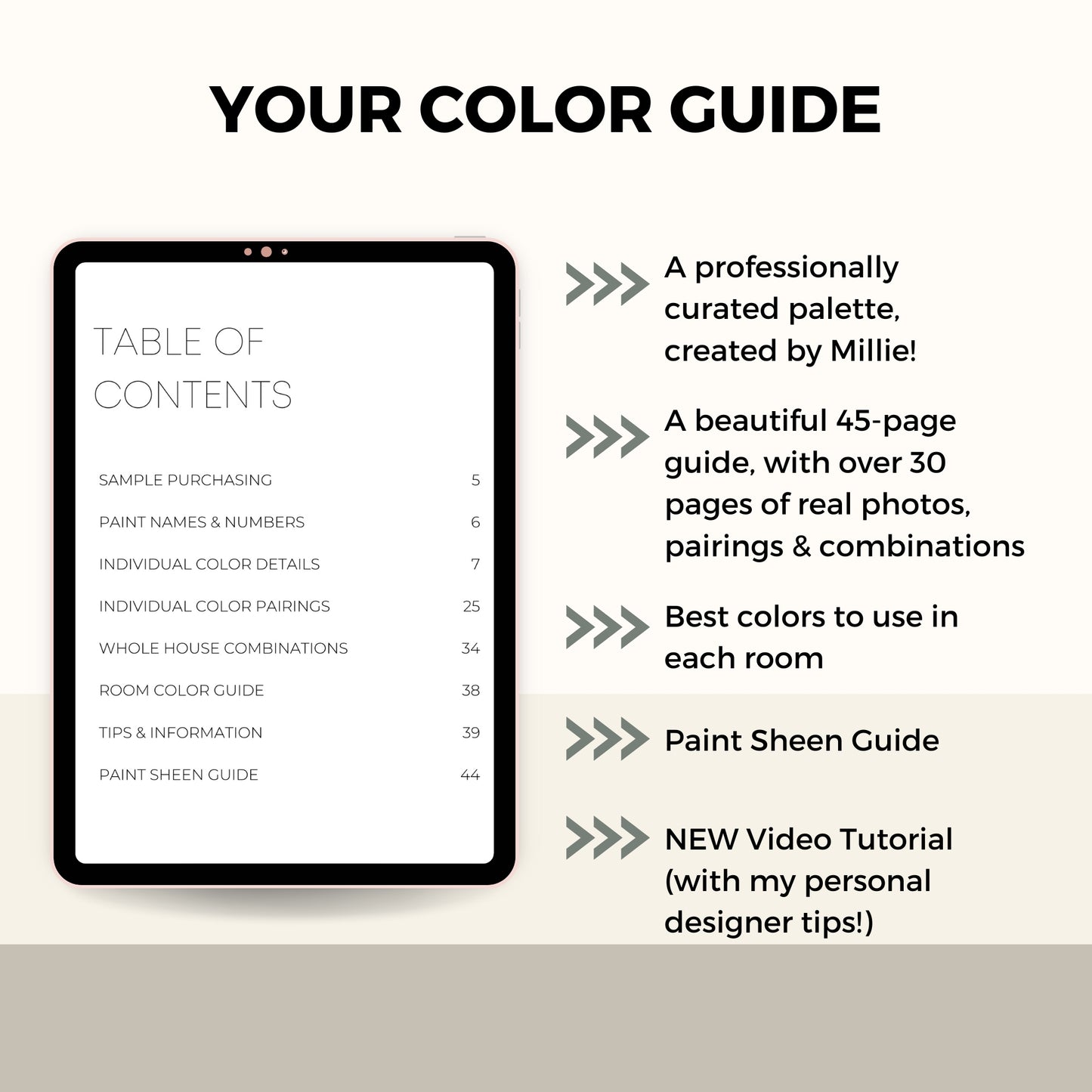 YOUR COLOR GUIDE

TABLE OF CONTENTS

SAMPLE PURCHASING 5
PAINT NAMES & NUMBERS 6
INDIVIDUAL COLOR DETAILS 7
INDIVIDUAL COLOR PAIRINGS 25
WHOLE HOUSE COMBINATIONS 34
ROOM COLOR GUIDE 38
TIPS & INFORMATION 39
PAINT SHEEN GUIDE 44

A professionally curated palette, created by Millie!

A beautiful 45-page guide, with over 30 pages of real photos, pairings & combinations

Best colors to use in each room

Paint Sheen Guide

NEW Video Tutorial (with my personal designer tips!)